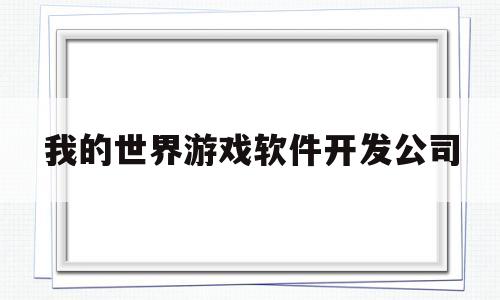 我的世界游戏软件开发公司